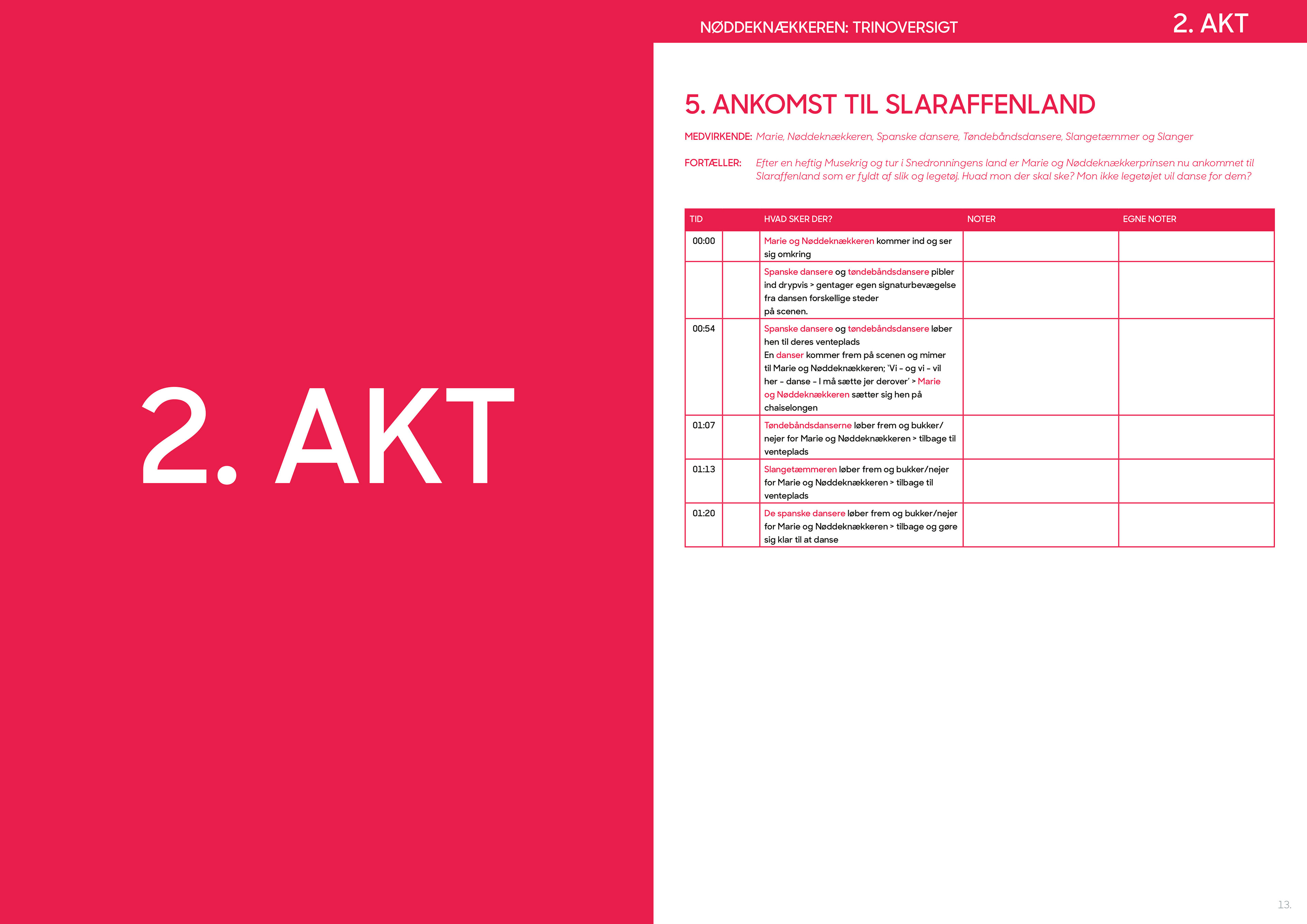 2. AKT

NØDDEKNÆKKEREN: TRINOVERSIGT

2. AKT

5. ANKOMST TIL SLARAFFENLAND

MEDVIRKENDE: Marie, Nøddeknækkeren, Spanske dansere, Tøndebåndsdansere, Slangetæmmer og Slanger

FORTÆLLER: Efter en heftig Musekrig og tur i Snedronningens land er Marie og Nøddeknækkerprinsen nu ankommet til Slaraffenland som er fyldt af slik og legetøj. Hvad mon der skal ske? Mon ikke legetøjet vil danse for dem?

| TID | | HVAD SKER DER? | NOTER | EGNE NOTER |
|---|---|---|---|---|
| 00:00 | | Marie og Nøddeknækkeren kommer ind og ser sig omkring | | |
| | | Spanske dansere og tøndebåndsdansere pibler ind drypvis > gentager egen signaturbevægelse fra dansen forskellige steder på scenen. | | |
| 00:54 | | Spanske dansere og tøndebåndsdansere løber hen til deres venteplads En danser kommer frem på scenen og mimer til Marie og Nøddeknækkeren; 'Vi – og vi – vil her – danse – I må sætte jer derover' > Marie og Nøddeknækkeren sætter sig hen på chaiselongen | | |
| 01:07 | | Tøndebåndsdanserne løber frem og bukker/nejer for Marie og Nøddeknækkeren > tilbage til venteplads | | |
| 01:13 | | Slangetæmmeren løber frem og bukker/nejer for Marie og Nøddeknækkeren > tilbage til venteplads | | |
| 01:20 | | De spanske dansere løber frem og bukker/nejer for Marie og Nøddeknækkeren > tilbage og gøre sig klar til at danse | | |

13.